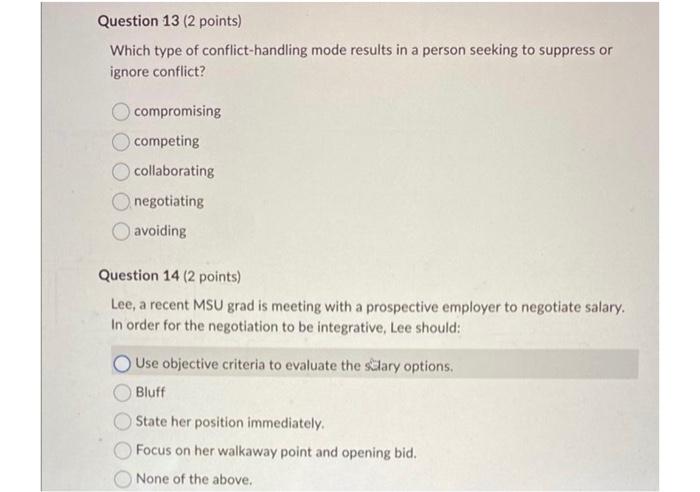 Question 13 (2 points)

Which type of conflict-handling mode results in a person seeking to suppress or ignore conflict?

compromising

competing

collaborating

negotiating

avoiding

Question 14 (2 points)

Lee, a recent MSU grad is meeting with a prospective employer to negotiate salary. In order for the negotiation to be integrative, Lee should:

Use objective criteria to evaluate the salary options.

Bluff

State her position immediately.

Focus on her walkaway point and opening bid.

None of the above.